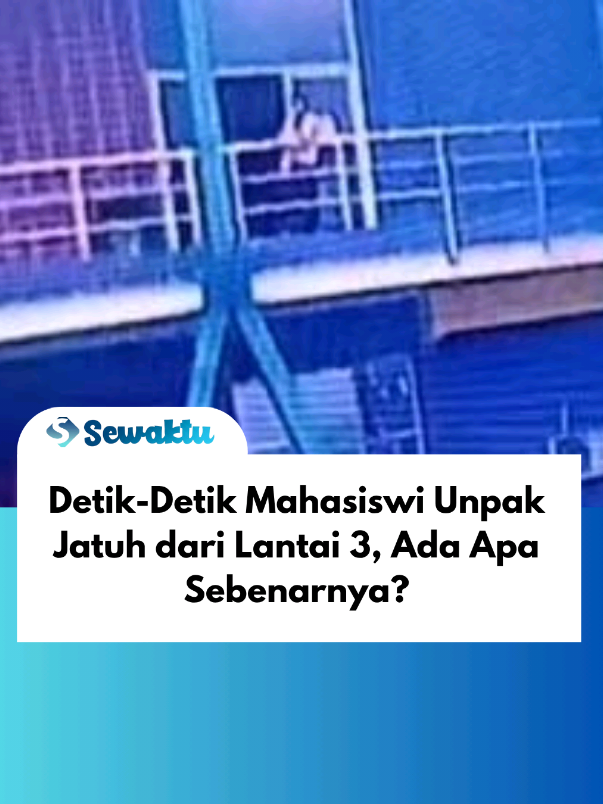 Sewaktu

Detik-Detik Mahasiswi Unpak Jatuh dari Lantai 3, Ada Apa Sebenarnya?